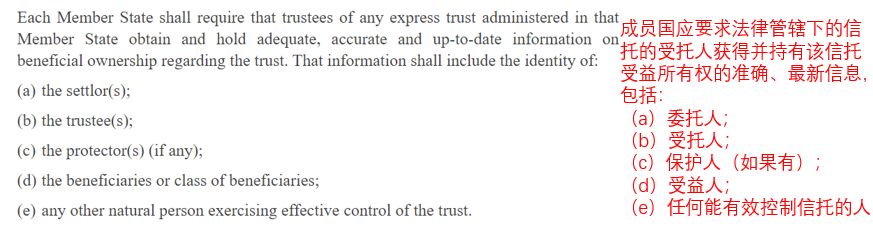 Each Member State shall require that trustees of any express trust administered in that Member State obtain and hold adequate, accurate and up-to-date information on beneficial ownership regarding the trust. That information shall include the identity of:

(a) the settlor(s);

(b) the trustee(s);

(c) the protector(s) (if any);

(d) the beneficiaries or class of beneficiaries;

(e) any other natural person exercising effective control of the trust.

成员国应要求法律管辖下的信托的受托人获得并持有该信托受益所有权的准确、最新信息，包括：

（a）委托人；

（b）受托人；

（c）保护人（如果有）；

（d）受益人；

（e）任何能有效控制信托的人